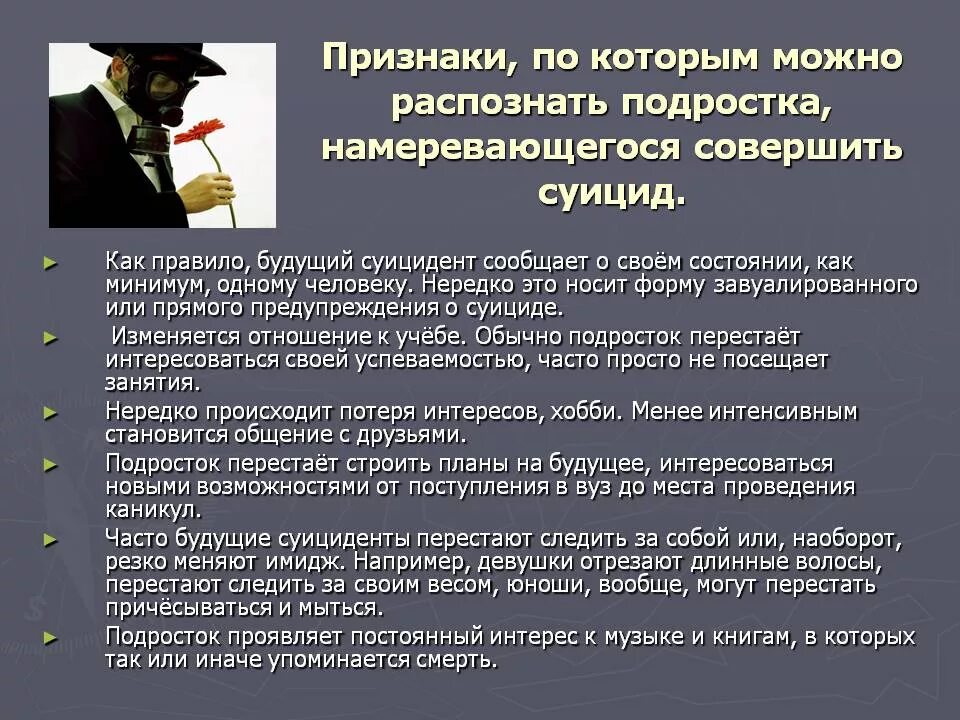 Признаки, по которым можно распознать подростка, намеревающегося совершить суицид.

► Как правило, будущий суицидент сообщает о своём состоянии, как минимум, одному человеку. Нередко это носит форму завуалированного или прямого предупреждения о суициде.

► Изменяется отношение к учёбе. Обычно подросток перестаёт интересоваться своей успеваемостью, часто просто не посещает занятия.

► Нередко происходит потеря интересов, хобби. Менее интенсивным становится общение с друзьями.

► Подросток перестаёт строить планы на будущее, интересоваться новыми возможностями от поступления в вуз до места проведения каникул.

► Часто будущие суициденты перестают следить за собой или, наоборот, резко меняют имидж. Например, девушки отрезают длинные волосы, перестают следить за своим весом, юноши, вообще, могут перестать причёсываться и мыться.

► Подросток проявляет постоянный интерес к музыке и книгам, в которых так или иначе упоминается смерть.